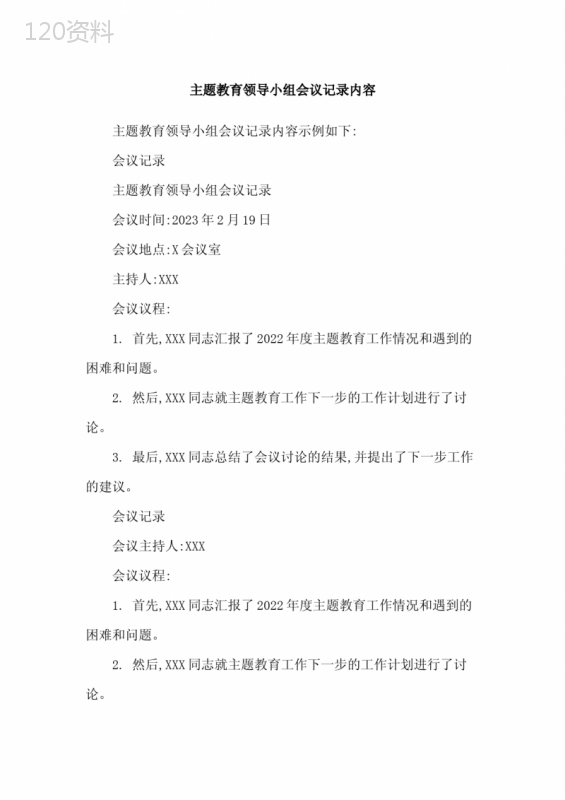 120资料

主题教育领导小组会议记录内容

主题教育领导小组会议记录内容示例如下:

会议记录

主题教育领导小组会议记录

会议时间:2023年2月19日

会议地点:X会议室

主持人:XXX

会议议程:

1. 首先,XXX同志汇报了2022年度主题教育工作情况和遇到的困难和问题。

2. 然后,XXX同志就主题教育工作下一步的工作计划进行了讨论。

3. 最后,XXX同志总结了会议讨论的结果,并提出了下一步工作的建议。

会议记录

会议主持人:XXX

会议议程:

1. 首先,XXX同志汇报了2022年度主题教育工作情况和遇到的困难和问题。

2. 然后,XXX同志就主题教育工作下一步的工作计划进行了讨论。